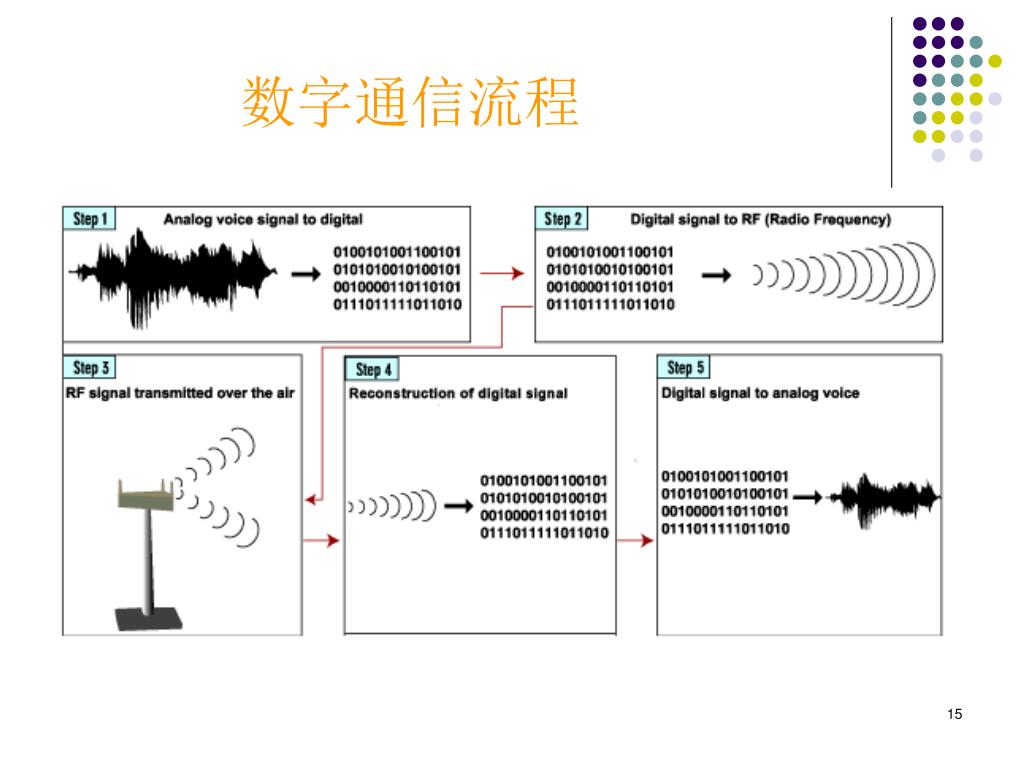 数字通信流程

Step 1
Analog voice signal to digital

0100101001100101
0101010010100101
0010000110110101
0111011111011010

Step 2
Digital signal to RF (Radio Frequency)

0100101001100101
0101010010100101
0010000110110101
0111011111011010

Step 3
RF signal transmitted over the air

Step 4
Reconstruction of digital signal

0100101001100101
0101010010100101
0010000110110101
0111011111011010

Step 5
Digital signal to analog voice

0100101001100101
0101010010100101
0010000110110101
0111011111011010

15